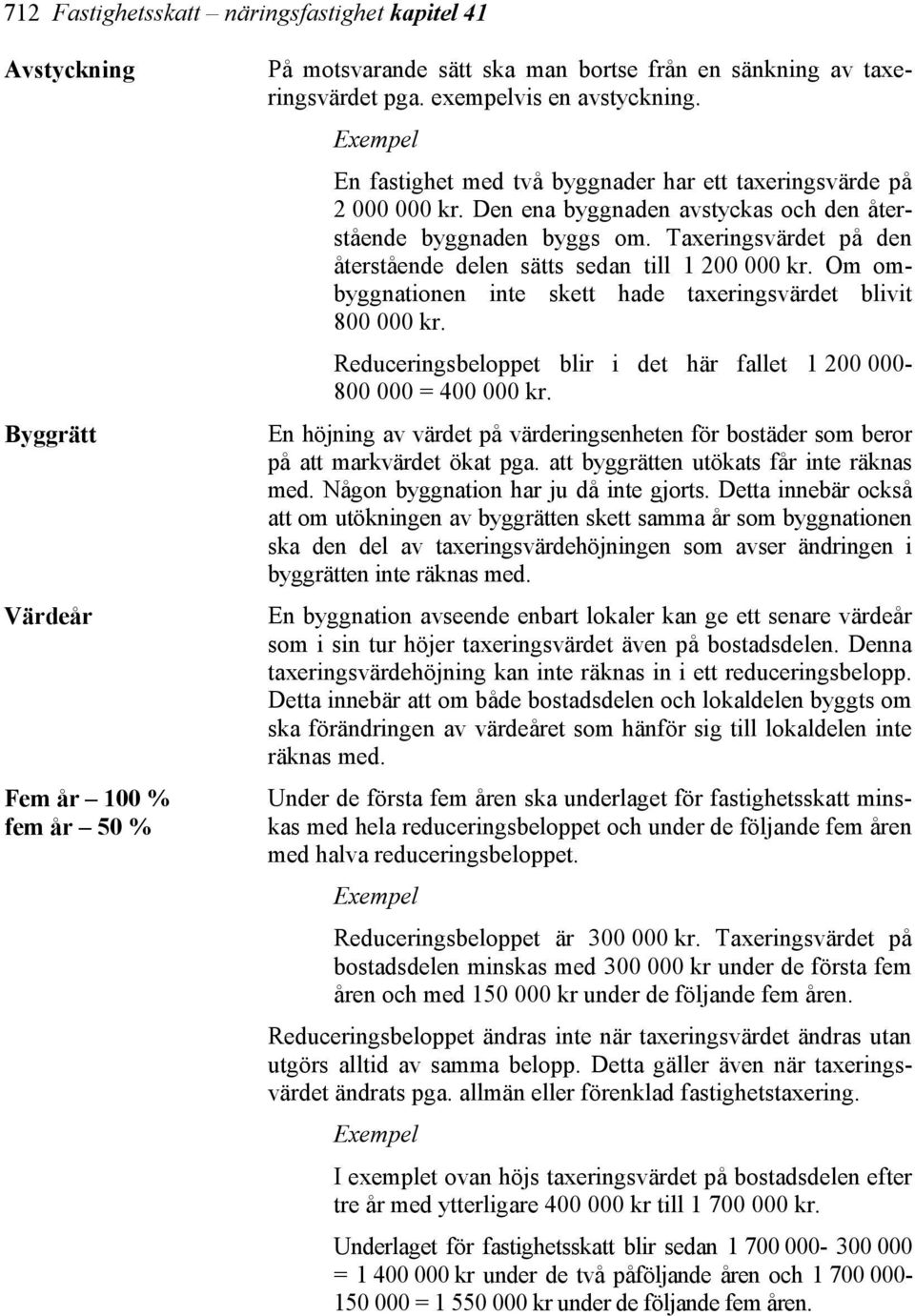 712 Fastighetsskatt – näringsfastighet kapitel 41

Avstyckning

På motsvarande sätt ska man bortse från en sänkning av taxeringsvärdet pga. exempelvis en avstyckning.

Exempel

En fastighet med två byggnader har ett taxeringsvärde på 2 000 000 kr. Den ena byggnaden avstyckas och den återstående byggnaden byggs om. Taxeringsvärdet på den återstående delen sätts sedan till 1 200 000 kr. Om ombyggnationen inte skett hade taxeringsvärdet blivit 800 000 kr.

Reduceringsbeloppet blir i det här fallet 1 200 000- 800 000 = 400 000 kr.

Byggrätt

En höjning av värdet på värderingsenheten för bostäder som beror på att markvärdet ökat pga. att byggrätten utökats får inte räknas med. Någon byggnation har ju då inte gjorts. Detta innebär också att om utökningen av byggrätten skett samma år som byggnationen ska den del av taxeringsvärdehöjningen som avser ändringen i byggrätten inte räknas med.

Värdeår

En byggnation avseende enbart lokaler kan ge ett senare värdeår som i sin tur höjer taxeringsvärdet även på bostadsdelen. Denna taxeringsvärdehöjning kan inte räknas in i ett reduceringsbelopp. Detta innebär att om både bostadsdelen och lokaldelen byggts om ska förändringen av värdeåret som hänför sig till lokaldelen inte räknas med.

Fem år – 100 %
fem år – 50 %

Under de första fem åren ska underlaget för fastighetsskatt minskas med hela reduceringsbeloppet och under de följande fem åren med halva reduceringsbeloppet.

Exempel

Reduceringsbeloppet är 300 000 kr. Taxeringsvärdet på bostadsdelen minskas med 300 000 kr under de första fem åren och med 150 000 kr under de följande fem åren.

Reduceringsbeloppet ändras inte när taxeringsvärdet ändras utan utgörs alltid av samma belopp. Detta gäller även när taxeringsvärdet ändrats pga. allmän eller förenklad fastighetstaxering.

Exempel

I exemplet ovan höjs taxeringsvärdet på bostadsdelen efter tre år med ytterligare 400 000 kr till 1 700 000 kr.

Underlaget för fastighetsskatt blir sedan 1 700 000- 300 000 = 1 400 000 kr under de två påföljande åren och 1 700 000- 150 000 = 1 550 000 kr under de följande fem åren.